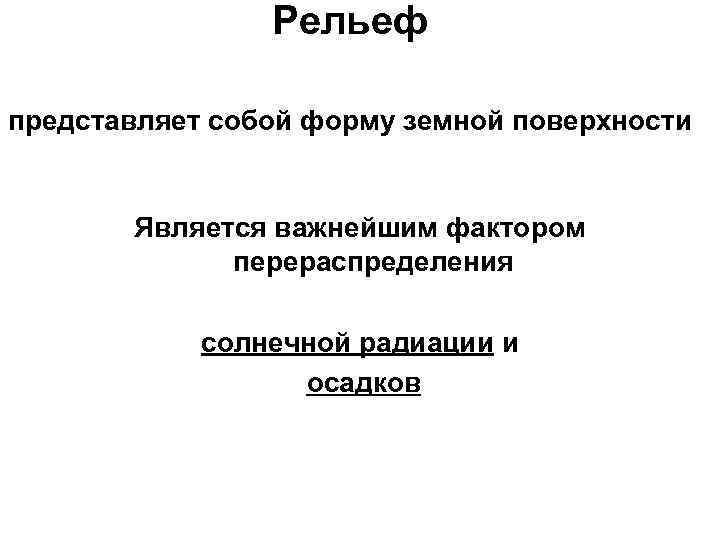 Рельеф

представляет собой форму земной поверхности

Является важнейшим фактором перераспределения

солнечной радиации и осадков